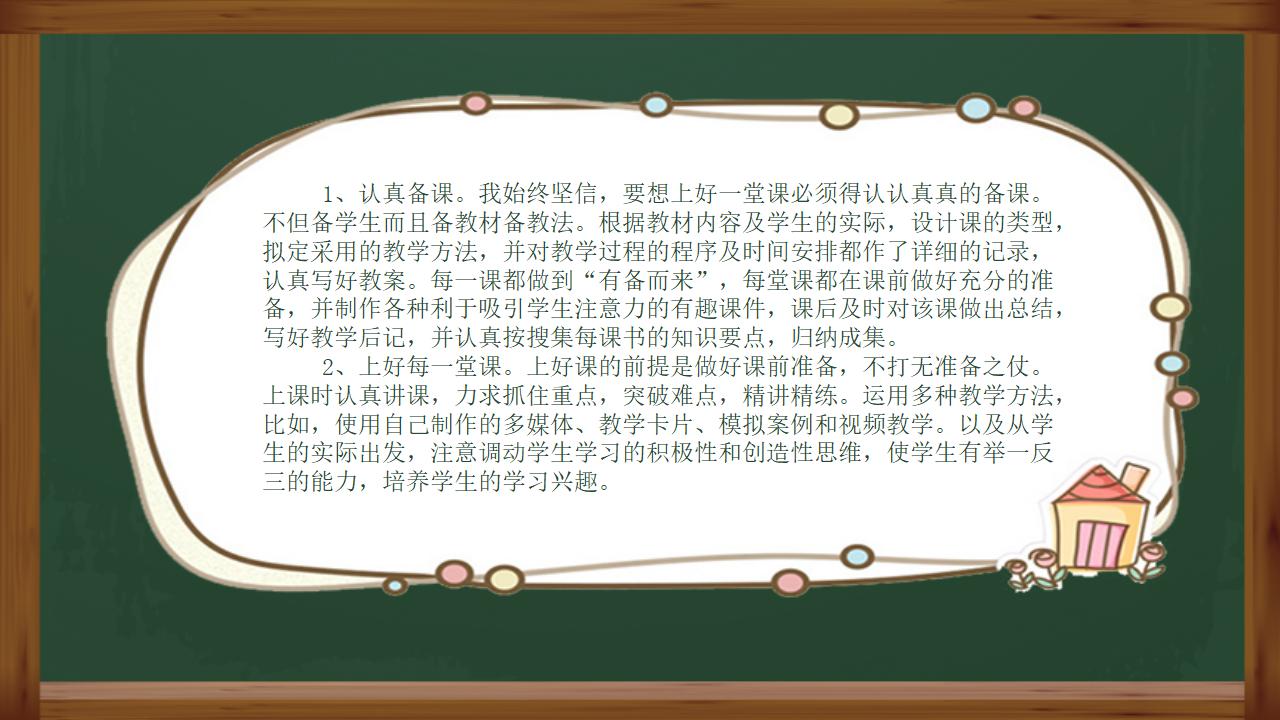 1、认真备课。我始终坚信，要想上好一堂课必须得认认真真的备课。不但备学生而且备教材备教法。根据教材内容及学生的实际，设计课的类型，拟定采用的教学方法，并对教学过程的程序及时间安排都作了详细的记录，认真写好教案。每一课都做到“有备而来”，每堂课都在课前做好充分的准备，并制作各种利于吸引学生注意力的有趣课件，课后及时对该课做出总结，写好教学后记，并认真按搜集每课书的知识要点，归纳成集。

2、上好每一堂课。上好课的前提是做好课前准备，不打无准备之仗。上课时认真讲课，力求抓住重点，突破难点，精讲精练。运用多种教学方法，比如，使用自己制作的多媒体、教学卡片、模拟案例和视频教学。以及从学生的实际出发，注意调动学生学习的积极性和创造性思维，使学生有举一反三的能力，培养学生的学习兴趣。